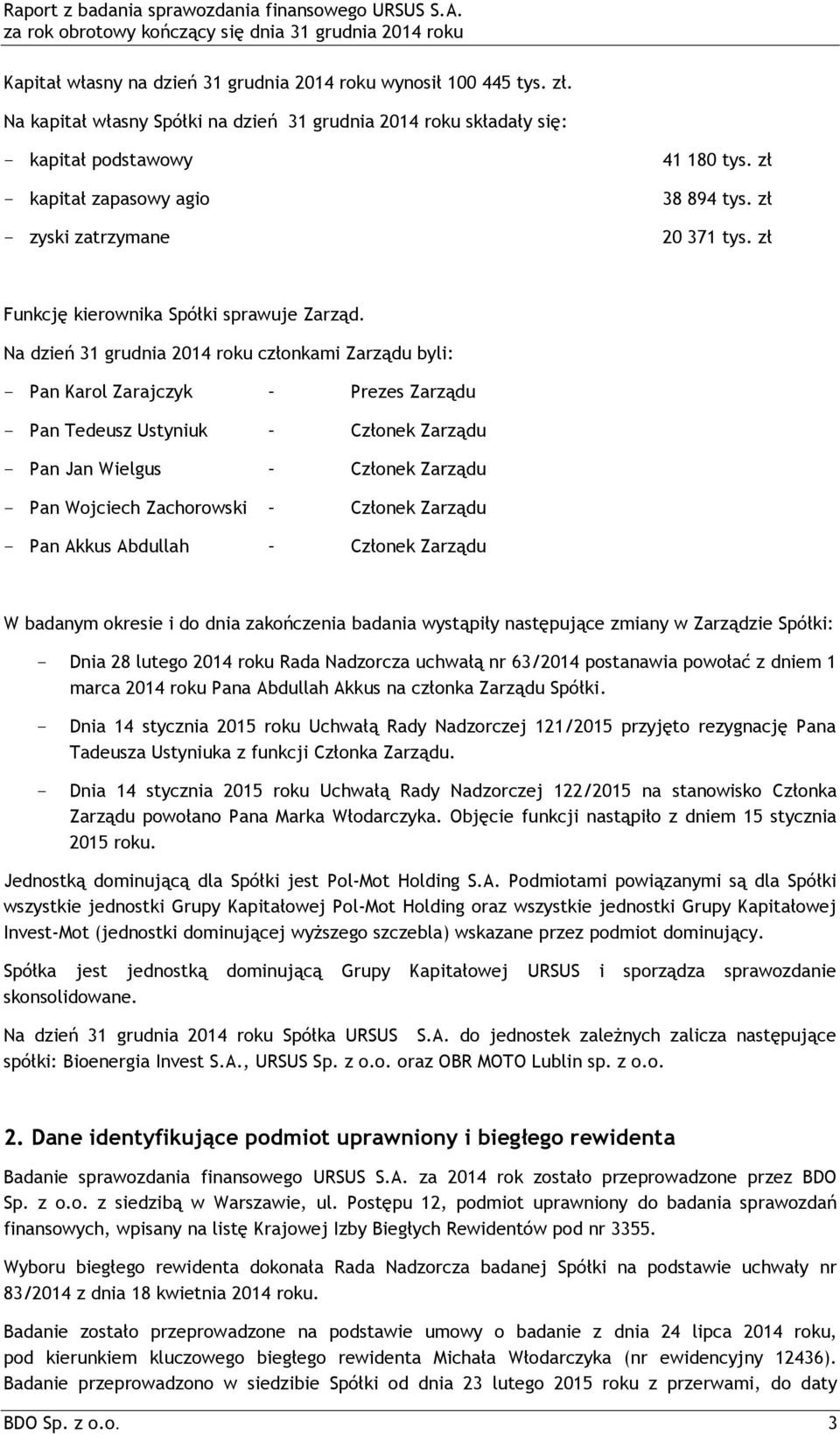 Raport z badania sprawozdania finansowego URSUS S.A.
za rok obrotowy kończący się dnia 31 grudnia 2014 roku

Kapitał własny na dzień 31 grudnia 2014 roku wynosił 100 445 tys. zł.

Na kapitał własny Spółki na dzień 31 grudnia 2014 roku składały się:

- kapitał podstawowy 41 180 tys. zł
- kapitał zapasowy agio 38 894 tys. zł
- zyski zatrzymane 20 371 tys. zł

Funkcję kierownika Spółki sprawuje Zarząd.

Na dzień 31 grudnia 2014 roku członkami Zarządu byli:

- Pan Karol Zarajczyk – Prezes Zarządu
- Pan Tedeusz Ustyniuk – Członek Zarządu
- Pan Jan Wielgus – Członek Zarządu
- Pan Wojciech Zachorowski – Członek Zarządu
- Pan Akkus Abdullah – Członek Zarządu

W badanym okresie i do dnia zakończenia badania wystąpiły następujące zmiany w Zarządzie Spółki:

- Dnia 28 lutego 2014 roku Rada Nadzorcza uchwałą nr 63/2014 postanawia powołać z dniem 1 marca 2014 roku Pana Abdullah Akkus na członka Zarządu Spółki.
- Dnia 14 stycznia 2015 roku Uchwałą Rady Nadzorczej 121/2015 przyjęto rezygnację Pana Tadeusza Ustyniuka z funkcji Członka Zarządu.
- Dnia 14 stycznia 2015 roku Uchwałą Rady Nadzorczej 122/2015 na stanowisko Członka Zarządu powołano Pana Marka Włodarczyka. Objęcie funkcji nastąpiło z dniem 15 stycznia 2015 roku.

Jednostką dominującą dla Spółki jest Pol-Mot Holding S.A. Podmiotami powiązanymi są dla Spółki wszystkie jednostki Grupy Kapitałowej Pol-Mot Holding oraz wszystkie jednostki Grupy Kapitałowej Invest-Mot (jednostki dominującej wyższego szczebla) wskazane przez podmiot dominujący.

Spółka jest jednostką dominującą Grupy Kapitałowej URSUS i sporządza sprawozdanie skonsolidowane.

Na dzień 31 grudnia 2014 roku Spółka URSUS S.A. do jednostek zależnych zalicza następujące spółki: Bioenergia Invest S.A., URSUS Sp. z o.o. oraz OBR MOTO Lublin sp. z o.o.

2. Dane identyfikujące podmiot uprawniony i biegłego rewidenta

Badanie sprawozdania finansowego URSUS S.A. za 2014 rok zostało przeprowadzone przez BDO Sp. z o.o. z siedzibą w Warszawie, ul. Postępu 12, podmiot uprawniony do badania sprawozdań finansowych, wpisany na listę Krajowej Izby Biegłych Rewidentów pod nr 3355.

Wyboru biegłego rewidenta dokonała Rada Nadzorcza badanej Spółki na podstawie uchwały nr 83/2014 z dnia 18 kwietnia 2014 roku.

Badanie zostało przeprowadzone na podstawie umowy o badanie z dnia 24 lipca 2014 roku, pod kierunkiem kluczowego biegłego rewidenta Michała Włodarczyka (nr ewidencyjny 12436). Badanie przeprowadzono w siedzibie Spółki od dnia 23 lutego 2015 roku z przerwami, do daty

BDO Sp. z o.o. 3